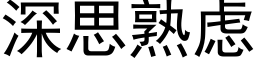 深思熟虑